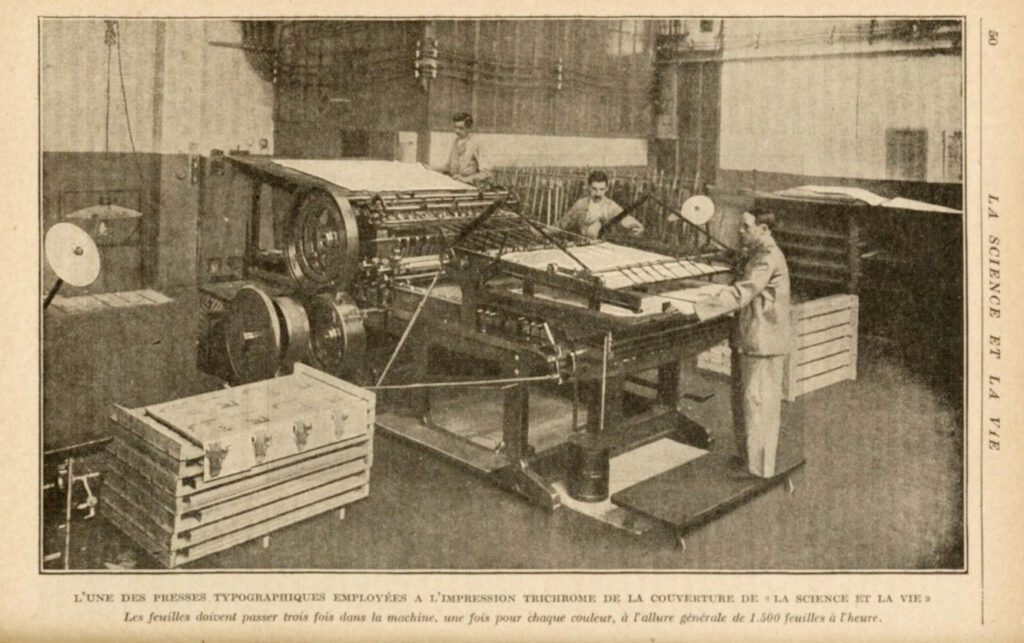 50

LA SCIENCE ET LA VIE

L'UNE DES PRESSES TYPOGRAPHIQUES EMPLOYÉES A L'IMPRESSION TRICHROME DE LA COUVERTURE DE « LA SCIENCE ET LA VIE »

Les feuilles doivent passer trois fois dans la machine, une fois pour chaque couleur, à l'allure générale de 1.500 feuilles à l'heure.